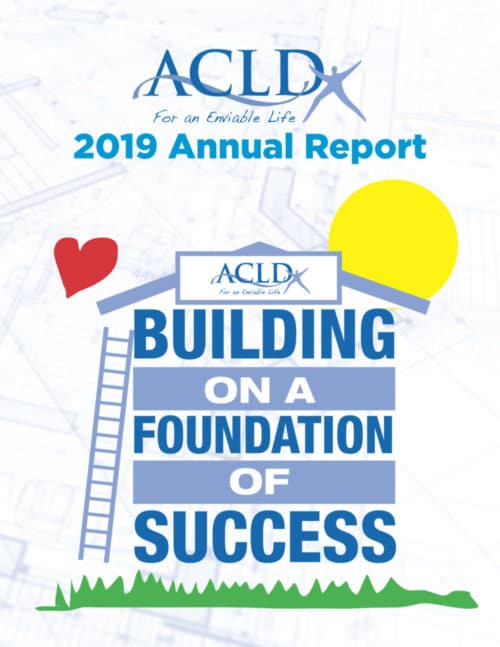 ACLD
For an Enviable Life
2019 Annual Report

ACLD
For an Enviable Life

BUILDING
ON A
FOUNDATION
OF
SUCCESS